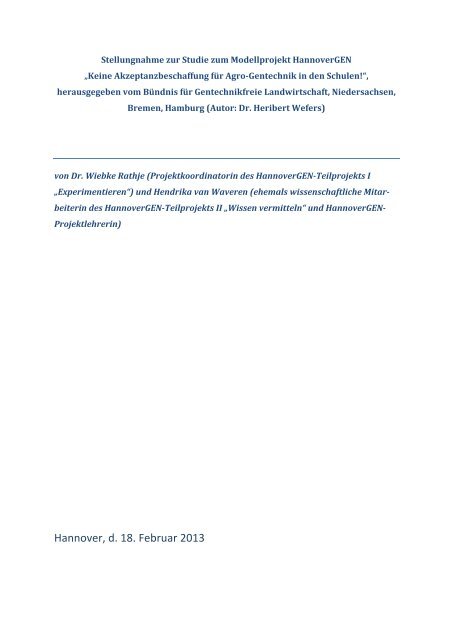 Stellungnahme zur Studie zum Modellprojekt HannoverGEN „Keine Akzeptanzbeschaffung für Agro-Gentechnik in den Schulen!", herausgegeben vom Bündnis für Gentechnikfreie Landwirtschaft, Niedersachsen, Bremen, Hamburg (Autor: Dr. Heribert Wefers)

von Dr. Wiebke Rathje (Projektkoordinatorin des HannoverGEN-Teilprojekts I „Experimentieren") und Hendrika van Waveren (ehemals wissenschaftliche Mitarbeiterin des HannoverGEN-Teilprojekts II „Wissen vermitteln" und HannoverGEN-Projektlehrerin)

Hannover, d. 18. Februar 2013